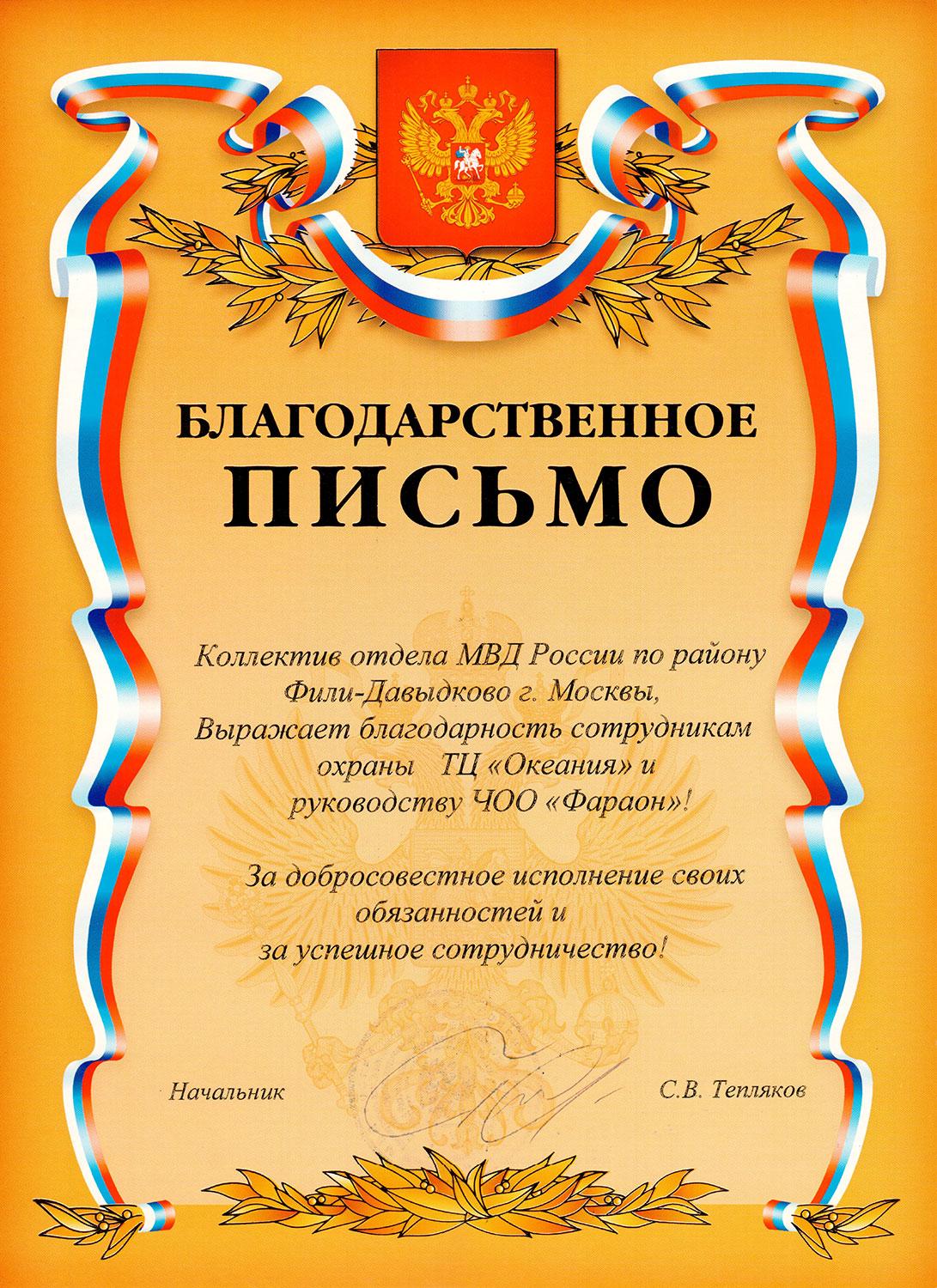 БЛАГОДАРСТВЕННОЕ
ПИСЬМО

Коллектив отдела МВД России по району
Фили-Давыдково г. Москвы,
Выражает благодарность сотрудникам
охраны ТЦ «Океания» и
руководству ЧОО «Фараон»!

За добросовестное исполнение своих
обязанностей и
за успешное сотрудничество!

Начальник С.В. Тепляков